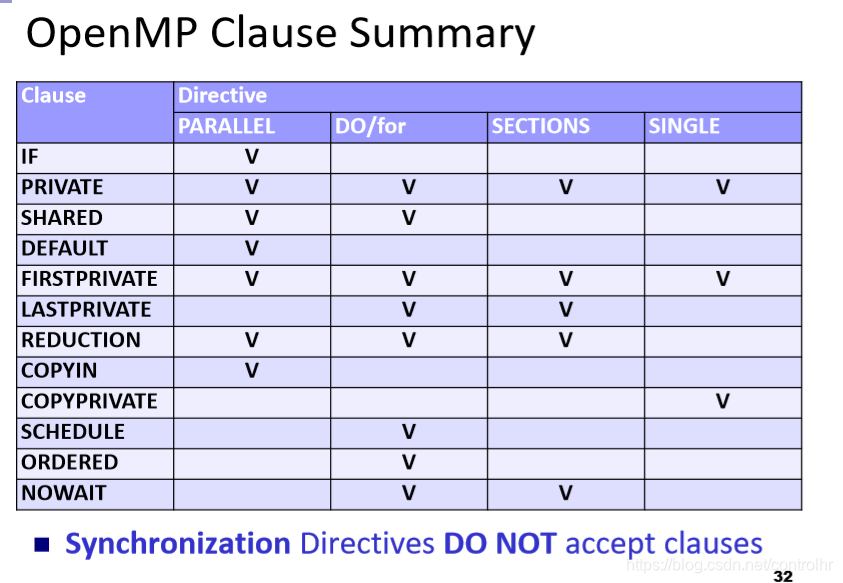 OpenMP Clause Summary

| Clause | Directive | | | |
|---|---|---|---|---|
| | PARALLEL | DO/for | SECTIONS | SINGLE |
| IF | V | | | |
| PRIVATE | V | V | V | V |
| SHARED | V | V | | |
| DEFAULT | V | | | |
| FIRSTPRIVATE | V | V | V | V |
| LASTPRIVATE | | V | V | |
| REDUCTION | V | V | V | |
| COPYIN | V | | | |
| COPYPRIVATE | | | | V |
| SCHEDULE | | V | | |
| ORDERED | | V | | |
| NOWAIT | | V | V | |

Synchronization Directives DO NOT accept clauses

https://blog.csdn.net/controlhr

32